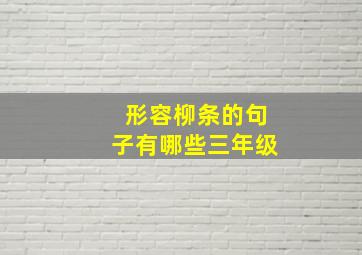 形容柳条的句子有哪些三年级